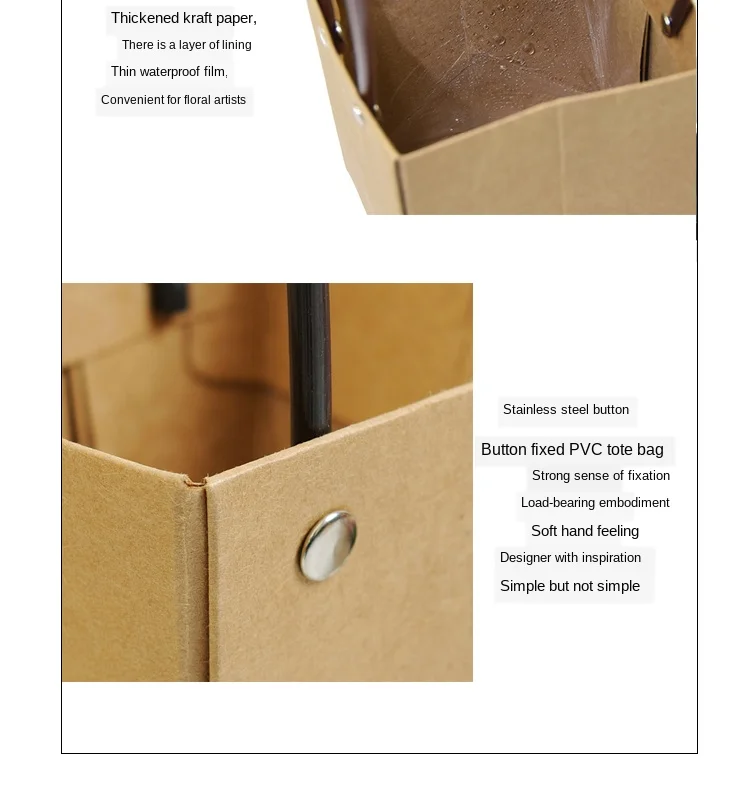 Thickened kraft paper,
There is a layer of lining
Thin waterproof film,
Convenient for floral artists

Stainless steel button
Button fixed PVC tote bag
Strong sense of fixation
Load-bearing embodiment
Soft hand feeling
Designer with inspiration
Simple but not simple